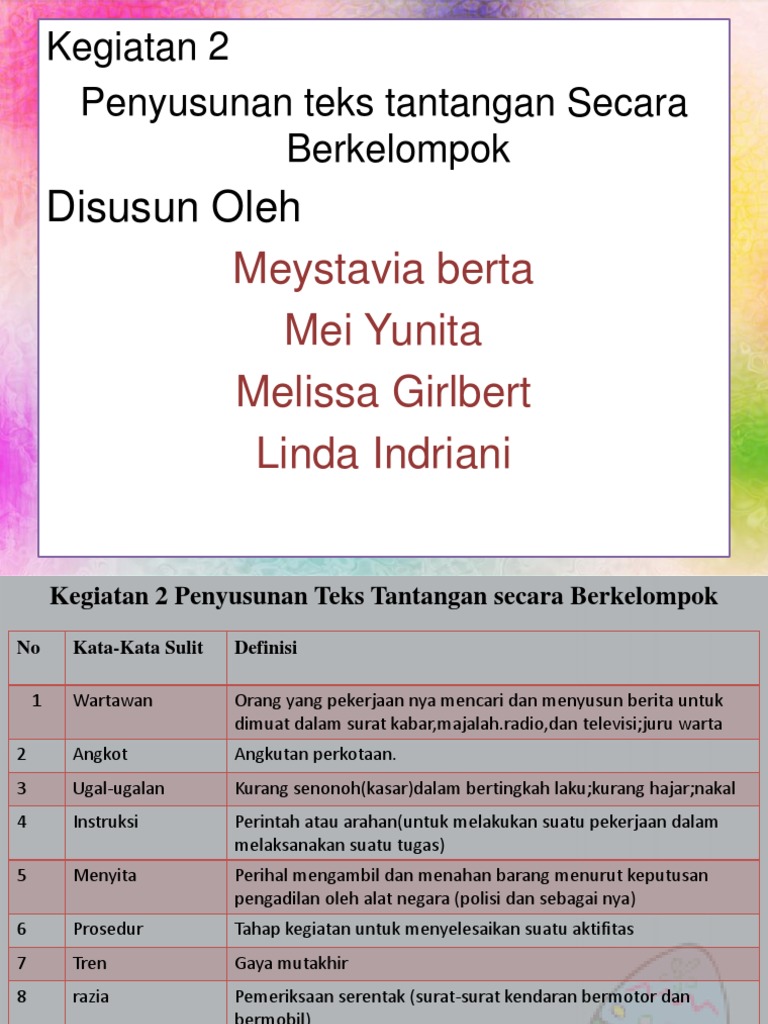 Kegiatan 2

Penyusunan teks tantangan Secara Berkelompok

Disusun Oleh

Meystavia berta

Mei Yunita

Melissa Girlbert

Linda Indriani

Kegiatan 2 Penyusunan Teks Tantangan secara Berkelompok

| No | Kata-Kata Sulit | Definisi |
|---|---|---|
| 1 | Wartawan | Orang yang pekerjaan nya mencari dan menyusun berita untuk dimuat dalam surat kabar,majalah.radio,dan televisi;juru warta |
| 2 | Angkot | Angkutan perkotaan. |
| 3 | Ugal-ugalan | Kurang senonoh(kasar)dalam bertingkah laku;kurang hajar;nakal |
| 4 | Instruksi | Perintah atau arahan(untuk melakukan suatu pekerjaan dalam melaksanakan suatu tugas) |
| 5 | Menyita | Perihal mengambil dan menahan barang menurut keputusan pengadilan oleh alat negara (polisi dan sebagai nya) |
| 6 | Prosedur | Tahap kegiatan untuk menyelesaikan suatu aktifitas |
| 7 | Tren | Gaya mutakhir |
| 8 | razia | Pemeriksaan serentak (surat-surat kendaran bermotor dan bermobil) |